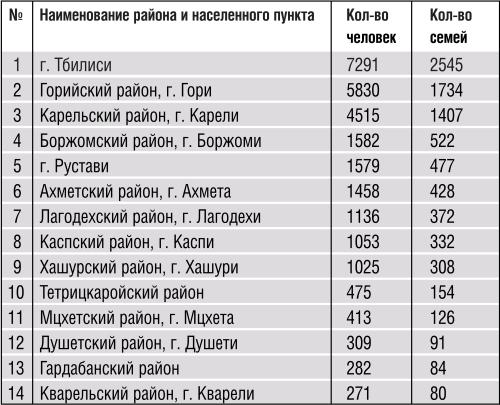 | № | Наименование района и населенного пункта | Кол-во человек | Кол-во семей |
|---|---|---|---|
| 1 | г. Тбилиси | 7291 | 2545 |
| 2 | Горийский район, г. Гори | 5830 | 1734 |
| 3 | Карельский район, г. Карели | 4515 | 1407 |
| 4 | Боржомский район, г. Боржоми | 1582 | 522 |
| 5 | г. Рустави | 1579 | 477 |
| 6 | Ахметский район, г. Ахмета | 1458 | 428 |
| 7 | Лагодехский район, г. Лагодехи | 1136 | 372 |
| 8 | Каспский район, г. Каспи | 1053 | 332 |
| 9 | Хашурский район, г. Хашури | 1025 | 308 |
| 10 | Тетрицкаройский район | 475 | 154 |
| 11 | Мцхетский район, г. Мцхета | 413 | 126 |
| 12 | Душетский район, г. Душети | 309 | 91 |
| 13 | Гардабанский район | 282 | 84 |
| 14 | Кварельский район, г. Кварели | 271 | 80 |